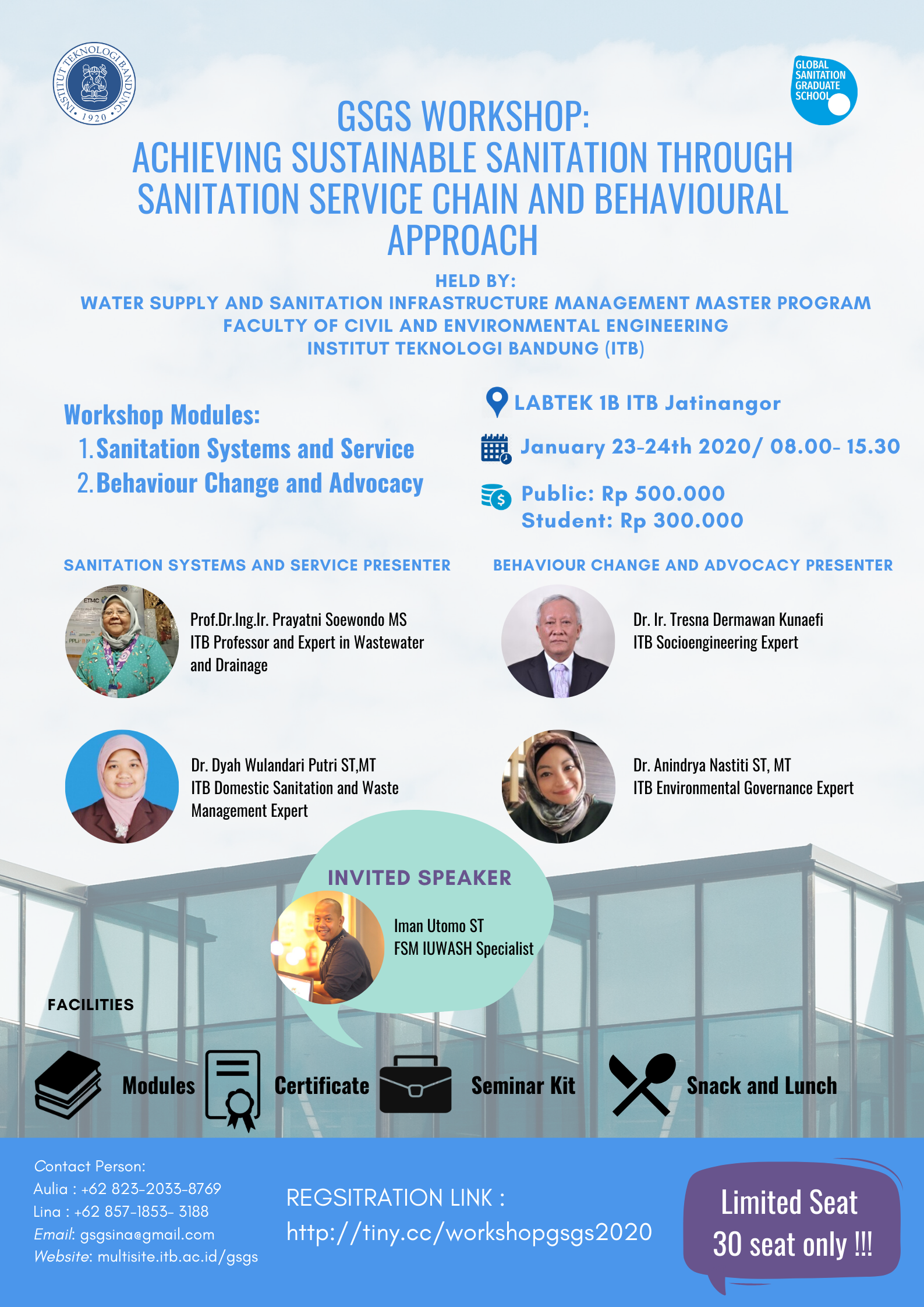 INSTITUT TEKNOLOGI BANDUNG 1920

GLOBAL SANITATION GRADUATE SCHOOL

GSGS WORKSHOP:
ACHIEVING SUSTAINABLE SANITATION THROUGH SANITATION SERVICE CHAIN AND BEHAVIOURAL APPROACH

HELD BY:
WATER SUPPLY AND SANITATION INFRASTRUCTURE MANAGEMENT MASTER PROGRAM
FACULTY OF CIVIL AND ENVIRONMENTAL ENGINEERING
INSTITUT TEKNOLOGI BANDUNG (ITB)

Workshop Modules:
1. Sanitation Systems and Service
2. Behaviour Change and Advocacy

LABTEK 1B ITB Jatinangor

January 23-24th 2020/ 08.00- 15.30

Public: Rp 500.000
Student: Rp 300.000

SANITATION SYSTEMS AND SERVICE PRESENTER

Prof.Dr.Ing.Ir. Prayatni Soewondo MS
ITB Professor and Expert in Wastewater and Drainage

Dr. Dyah Wulandari Putri ST,MT
ITB Domestic Sanitation and Waste Management Expert

BEHAVIOUR CHANGE AND ADVOCACY PRESENTER

Dr. Ir. Tresna Dermawan Kunaefi
ITB Socioengineering Expert

Dr. Anindrya Nastiti ST, MT
ITB Environmental Governance Expert

INVITED SPEAKER

Iman Utomo ST
FSM IUWASH Specialist

FACILITIES

Modules Certificate Seminar Kit Snack and Lunch

Contact Person:
Aulia : +62 823-2033-8769
Lina : +62 857-1853- 3188
Email: gsgsina@gmail.com
Website: multisite.itb.ac.id/gsgs

REGSITRATION LINK :
http://tiny.cc/workshopgsgs2020

Limited Seat
30 seat only !!!